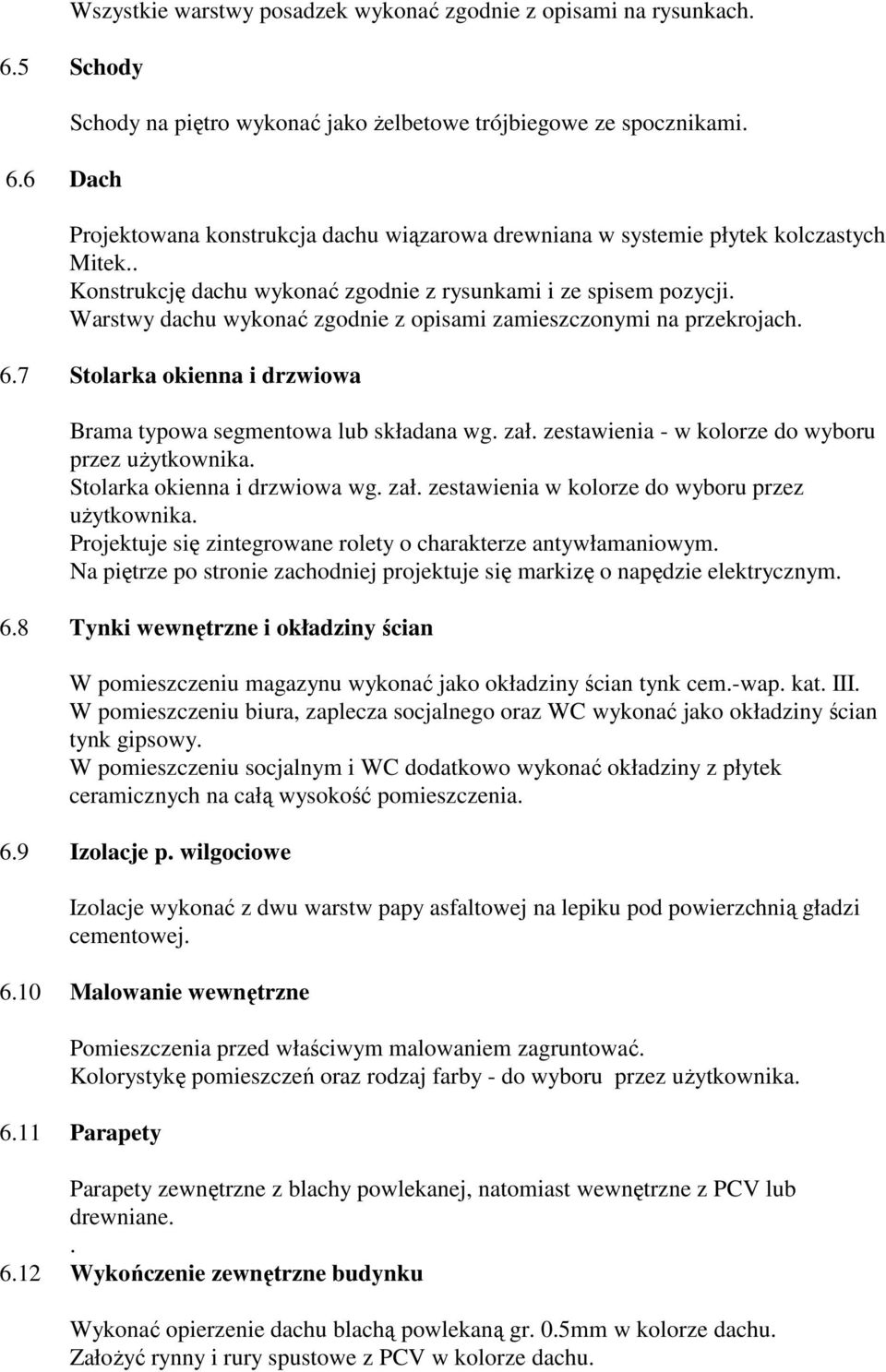 Wszystkie warstwy posadzek wykonać zgodnie z opisami na rysunkach.

6.5 Schody

Schody na piętro wykonać jako żelbetowe trójbiegowe ze spocznikami.

6.6 Dach

Projektowana konstrukcja dachu wiązarowa drewniana w systemie płytek kolczastych Mitek..
Konstrukcję dachu wykonać zgodnie z rysunkami i ze spisem pozycji.
Warstwy dachu wykonać zgodnie z opisami zamieszczonymi na przekrojach.

6.7 Stolarka okienna i drzwiowa

Brama typowa segmentowa lub składana wg. zał. zestawienia - w kolorze do wyboru przez użytkownika.
Stolarka okienna i drzwiowa wg. zał. zestawienia w kolorze do wyboru przez użytkownika.
Projektuje się zintegrowane rolety o charakterze antywłamaniowym.
Na piętrze po stronie zachodniej projektuje się markizę o napędzie elektrycznym.

6.8 Tynki wewnętrzne i okładziny ścian

W pomieszczeniu magazynu wykonać jako okładziny ścian tynk cem.-wap. kat. III.
W pomieszczeniu biura, zaplecza socjalnego oraz WC wykonać jako okładziny ścian tynk gipsowy.
W pomieszczeniu socjalnym i WC dodatkowo wykonać okładziny z płytek ceramicznych na całą wysokość pomieszczenia.

6.9 Izolacje p. wilgociowe

Izolacje wykonać z dwu warstw papy asfaltowej na lepiku pod powierzchnią gładzi cementowej.

6.10 Malowanie wewnętrzne

Pomieszczenia przed właściwym malowaniem zagruntować.
Kolorystykę pomieszczeń oraz rodzaj farby - do wyboru przez użytkownika.

6.11 Parapety

Parapety zewnętrzne z blachy powlekanej, natomiast wewnętrzne z PCV lub drewniane.
.
6.12 Wykończenie zewnętrzne budynku

Wykonać opierzenie dachu blachą powlekaną gr. 0.5mm w kolorze dachu.
Założyć rynny i rury spustowe z PCV w kolorze dachu.